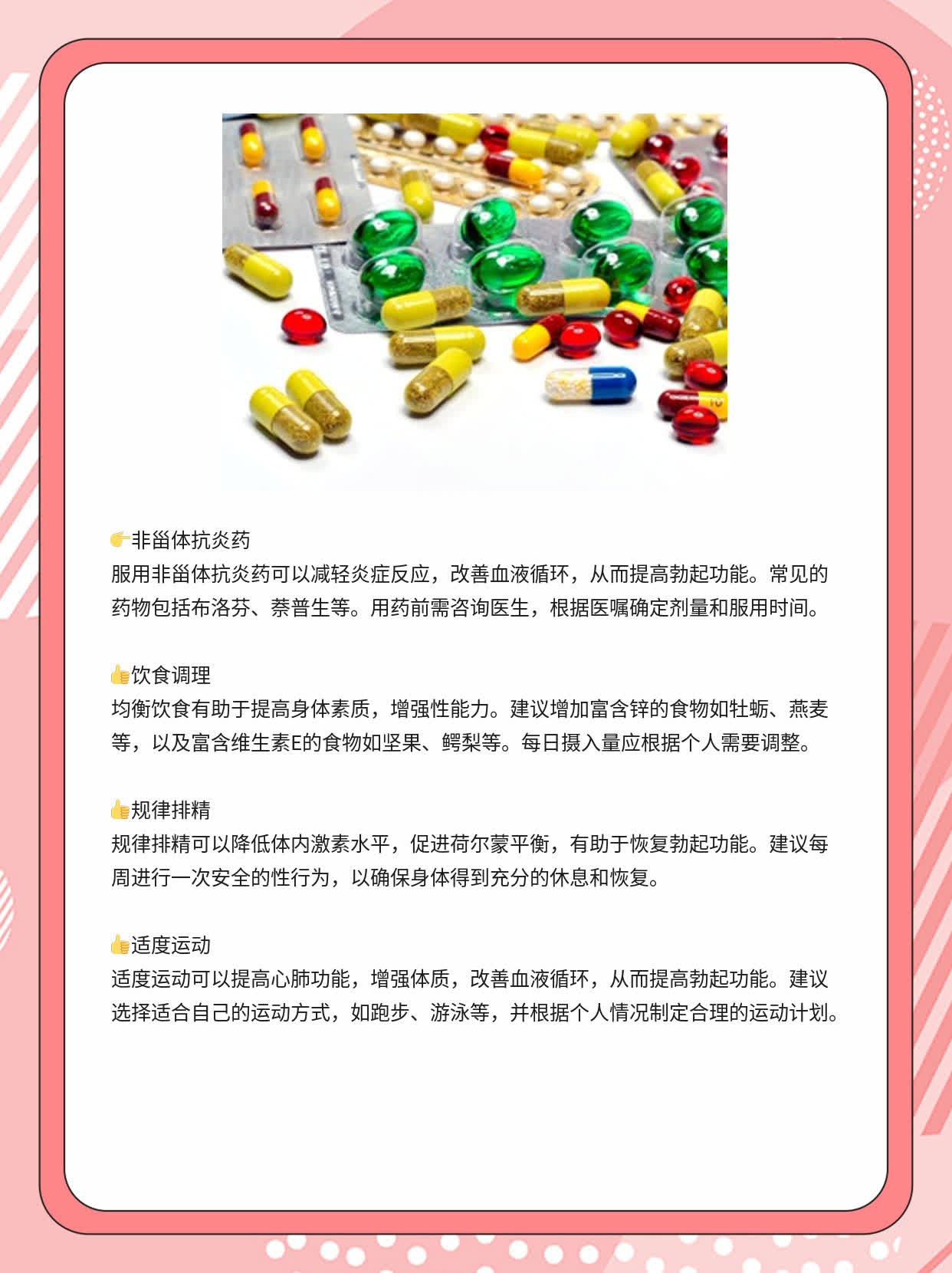 👉非甾体抗炎药
服用非甾体抗炎药可以减轻炎症反应，改善血液循环，从而提高勃起功能。常见的药物包括布洛芬、萘普生等。用药前需咨询医生，根据医嘱确定剂量和服用时间。

👍饮食调理
均衡饮食有助于提高身体素质，增强性能力。建议增加富含锌的食物如牡蛎、燕麦等，以及富含维生素E的食物如坚果、鳄梨等。每日摄入量应根据个人需要调整。

👍规律排精
规律排精可以降低体内激素水平，促进荷尔蒙平衡，有助于恢复勃起功能。建议每周进行一次安全的性行为，以确保身体得到充分的休息和恢复。

👍适度运动
适度运动可以提高心肺功能，增强体质，改善血液循环，从而提高勃起功能。建议选择适合自己的运动方式，如跑步、游泳等，并根据个人情况制定合理的运动计划。